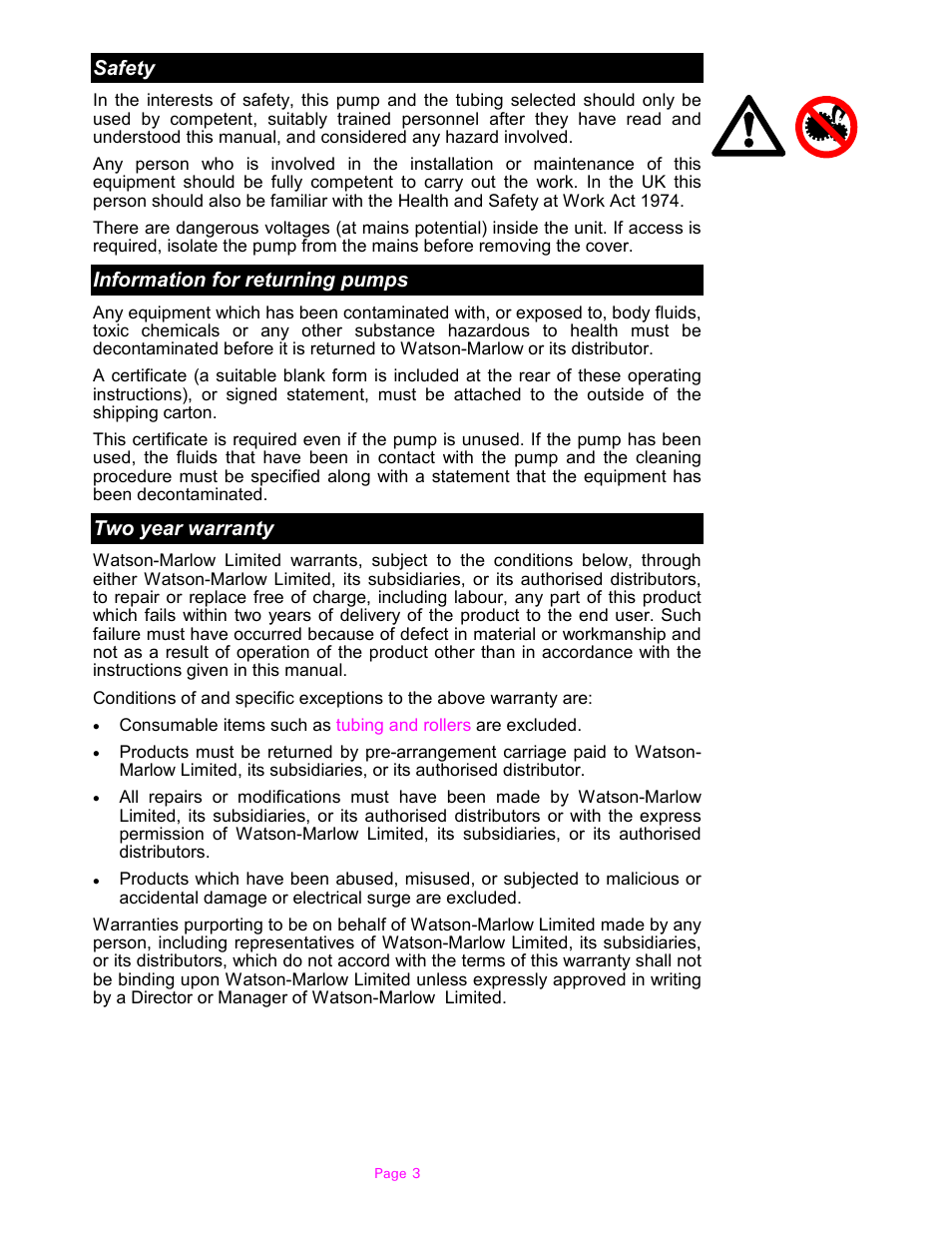 Safety

In the interests of safety, this pump and the tubing selected should only be used by competent, suitably trained personnel after they have read and understood this manual, and considered any hazard involved.

Any person who is involved in the installation or maintenance of this equipment should be fully competent to carry out the work. In the UK this person should also be familiar with the Health and Safety at Work Act 1974.

There are dangerous voltages (at mains potential) inside the unit. If access is required, isolate the pump from the mains before removing the cover.

Information for returning pumps

Any equipment which has been contaminated with, or exposed to, body fluids, toxic chemicals or any other substance hazardous to health must be decontaminated before it is returned to Watson-Marlow or its distributor.

A certificate (a suitable blank form is included at the rear of these operating instructions), or signed statement, must be attached to the outside of the shipping carton.

This certificate is required even if the pump is unused. If the pump has been used, the fluids that have been in contact with the pump and the cleaning procedure must be specified along with a statement that the equipment has been decontaminated.

Two year warranty

Watson-Marlow Limited warrants, subject to the conditions below, through either Watson-Marlow Limited, its subsidiaries, or its authorised distributors, to repair or replace free of charge, including labour, any part of this product which fails within two years of delivery of the product to the end user. Such failure must have occurred because of defect in material or workmanship and not as a result of operation of the product other than in accordance with the instructions given in this manual.

Conditions of and specific exceptions to the above warranty are:

• Consumable items such as tubing and rollers are excluded.

• Products must be returned by pre-arrangement carriage paid to Watson-Marlow Limited, its subsidiaries, or its authorised distributor.

• All repairs or modifications must have been made by Watson-Marlow Limited, its subsidiaries, or its authorised distributors or with the express permission of Watson-Marlow Limited, its subsidiaries, or its authorised distributors.

• Products which have been abused, misused, or subjected to malicious or accidental damage or electrical surge are excluded.

Warranties purporting to be on behalf of Watson-Marlow Limited made by any person, including representatives of Watson-Marlow Limited, its subsidiaries, or its distributors, which do not accord with the terms of this warranty shall not be binding upon Watson-Marlow Limited unless expressly approved in writing by a Director or Manager of Watson-Marlow Limited.

Page 3